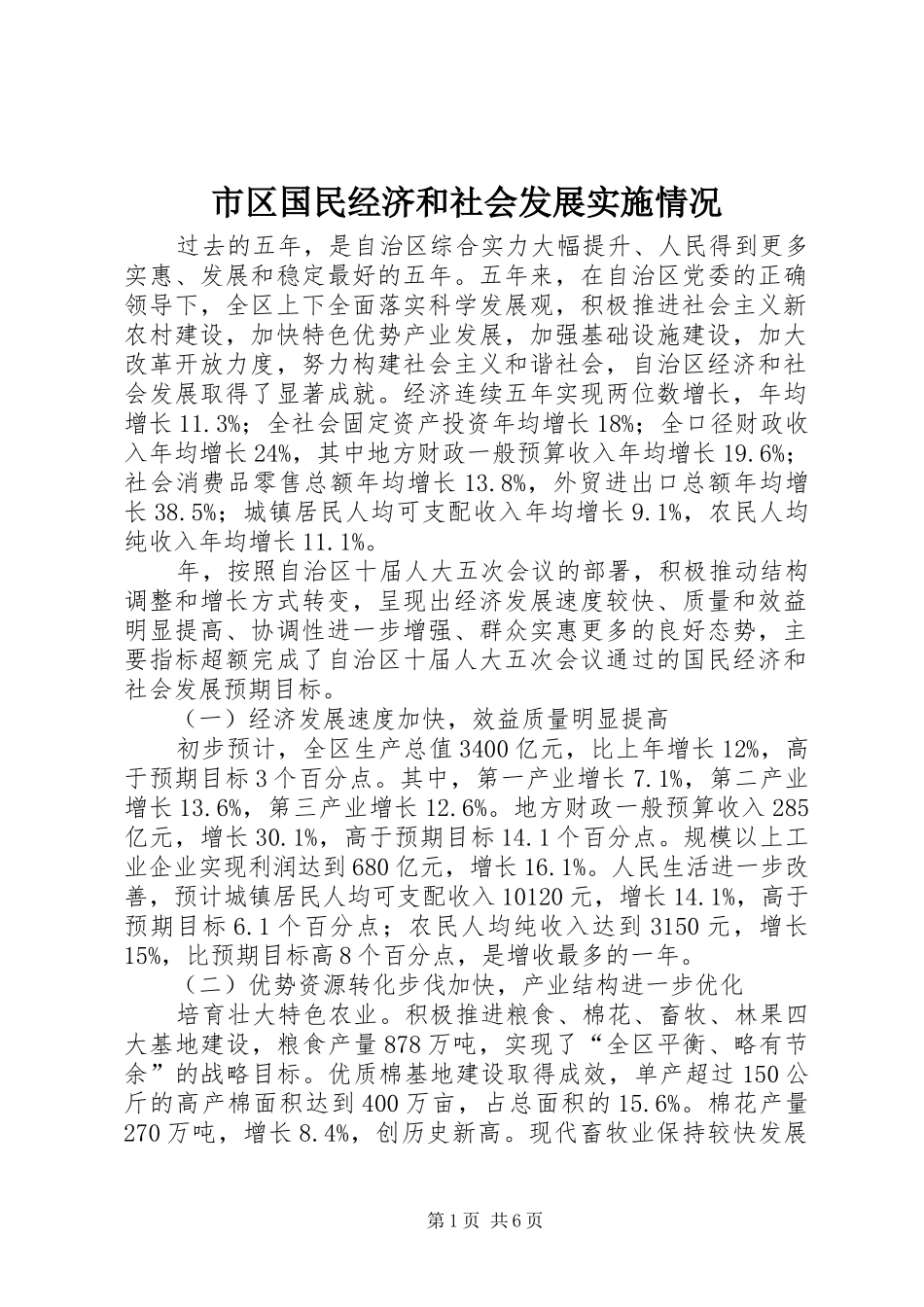 市区国民经济和社会发展实施情况

过去的五年，是自治区综合实力大幅提升、人民得到更多实惠、发展和稳定最好的五年。五年来，在自治区党委的正确领导下，全区上下全面落实科学发展观，积极推进社会主义新农村建设，加快特色优势产业发展，加强基础设施建设，加大改革开放力度，努力构建社会主义和谐社会，自治区经济和社会发展取得了显著成就。经济连续五年实现两位数增长，年均增长11.3%；全社会固定资产投资年均增长18%；全口径财政收入年均增长24%，其中地方财政一般预算收入年均增长19.6%；社会消费品零售总额年均增长13.8%，外贸进出口总额年均增长38.5%；城镇居民人均可支配收入年均增长9.1%，农民人均纯收入年均增长11.1%。

年，按照自治区十届人大五次会议的部署，积极推动结构调整和增长方式转变，呈现出经济发展速度较快、质量和效益明显提高、协调性进一步增强、群众实惠更多的良好态势，主要指标超额完成了自治区十届人大五次会议通过的国民经济和社会发展预期目标。

（一）经济发展速度加快，效益质量明显提高

初步预计，全区生产总值3400亿元，比上年增长12%，高于预期目标3个百分点。其中，第一产业增长7.1%，第二产业增长13.6%，第三产业增长12.6%。地方财政一般预算收入285亿元，增长30.1%，高于预期目标14.1个百分点。规模以上工业企业实现利润达到680亿元，增长16.1%。人民生活进一步改善，预计城镇居民人均可支配收入10120元，增长14.1%，高于预期目标6.1个百分点；农民人均纯收入达到3150元，增长15%，比预期目标高8个百分点，是增收最多的一年。

（二）优势资源转化步伐加快，产业结构进一步优化

培育壮大特色农业。积极推进粮食、棉花、畜牧、林果四大基地建设，粮食产量878万吨，实现了“全区平衡、略有节余”的战略目标。优质棉基地建设取得成效，单产超过150公斤的高产棉面积达到400万亩，占总面积的15.6%。棉花产量270万吨，增长8.4%，创历史新高。现代畜牧业保持较快发展

第1页 共6页